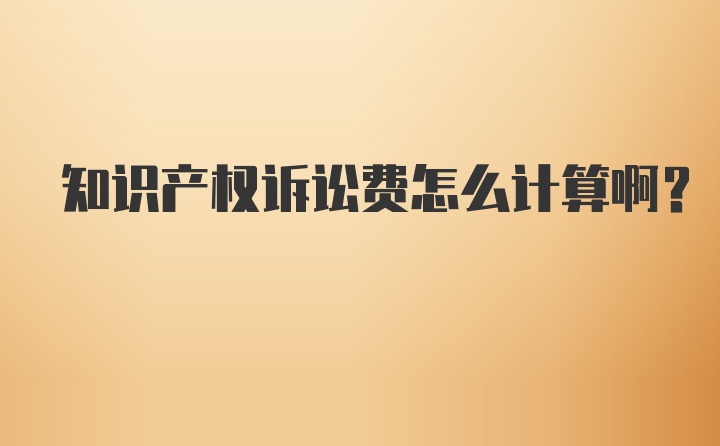 知识产权诉讼费怎么计算啊？